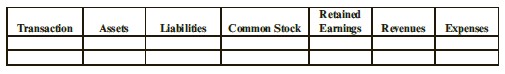 | Transaction | Assets | Liabilities | Common Stock | Retained Earnings | Revenues | Expenses |
|---|---|---|---|---|---|---|
| | | | | | | |
| | | | | | | |